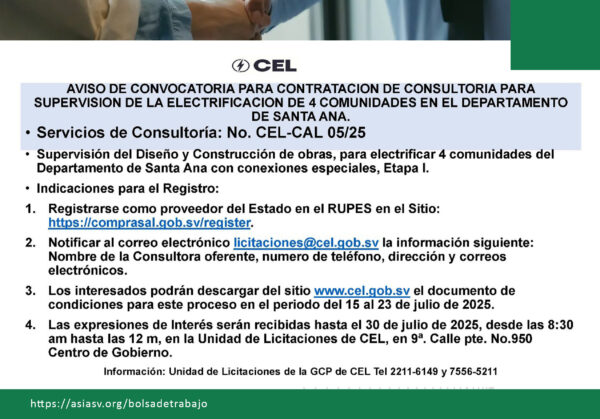 CEL

AVISO DE CONVOCATORIA PARA CONTRATACION DE CONSULTORIA PARA SUPERVISION DE LA ELECTRIFICACION DE 4 COMUNIDADES EN EL DEPARTAMENTO DE SANTA ANA.

• Servicios de Consultoría: No. CEL-CAL 05/25

• Supervisión del Diseño y Construcción de obras, para electrificar 4 comunidades del Departamento de Santa Ana con conexiones especiales, Etapa I.

• Indicaciones para el Registro:

1. Registrarse como proveedor del Estado en el RUPES en el Sitio: https://comprasal.gob.sv/register.

2. Notificar al correo electrónico licitaciones@cel.gob.sv la información siguiente: Nombre de la Consultora oferente, numero de teléfono, dirección y correos electrónicos.

3. Los interesados podrán descargar del sitio www.cel.gob.sv el documento de condiciones para este proceso en el periodo del 15 al 23 de julio de 2025.

4. Las expresiones de Interés serán recibidas hasta el 30 de julio de 2025, desde las 8:30 am hasta las 12 m, en la Unidad de Licitaciones de CEL, en 9ª. Calle pte. No.950 Centro de Gobierno.

Información: Unidad de Licitaciones de la GCP de CEL Tel 2211-6149 y 7556-5211

https://asiasv.org/bolsadetrabajo